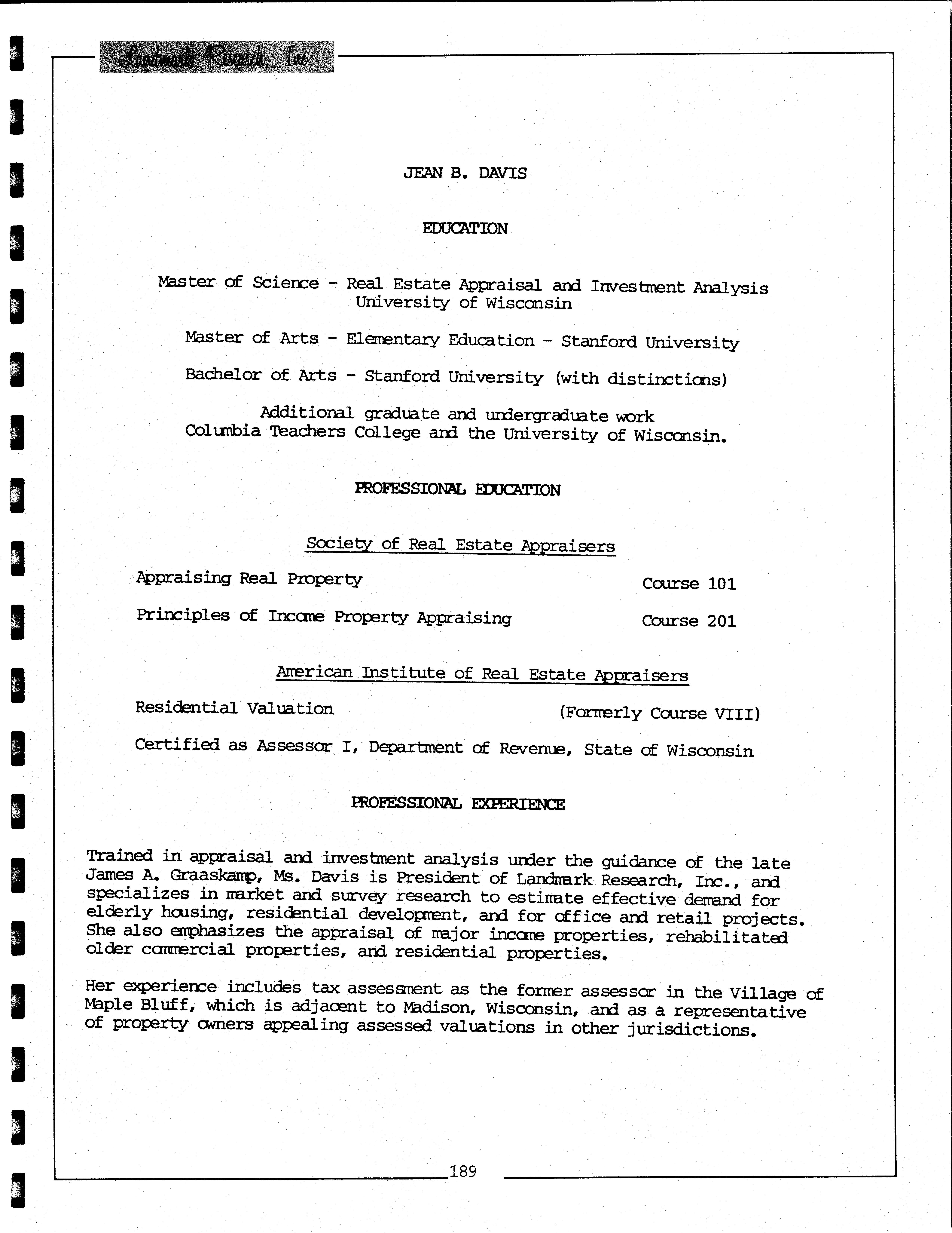 Landmark Research, Inc.

JEAN B. DAVIS

EDUCATION

Master of Science - Real Estate Appraisal and Investment Analysis
University of Wisconsin

Master of Arts - Elementary Education - Stanford University

Bachelor of Arts - Stanford University (with distinctions)

Additional graduate and undergraduate work
Columbia Teachers College and the University of Wisconsin.

PROFESSIONAL EDUCATION

Society of Real Estate Appraisers

Appraising Real Property Course 101

Principles of Income Property Appraising Course 201

American Institute of Real Estate Appraisers

Residential Valuation (Formerly Course VIII)

Certified as Assessor I, Department of Revenue, State of Wisconsin

PROFESSIONAL EXPERIENCE

Trained in appraisal and investment analysis under the guidance of the late James A. Graaskamp, Ms. Davis is President of Landmark Research, Inc., and specializes in market and survey research to estimate effective demand for elderly housing, residential development, and for office and retail projects. She also emphasizes the appraisal of major income properties, rehabilitated older commercial properties, and residential properties.

Her experience includes tax assessment as the former assessor in the Village of Maple Bluff, which is adjacent to Madison, Wisconsin, and as a representative of property owners appealing assessed valuations in other jurisdictions.

189